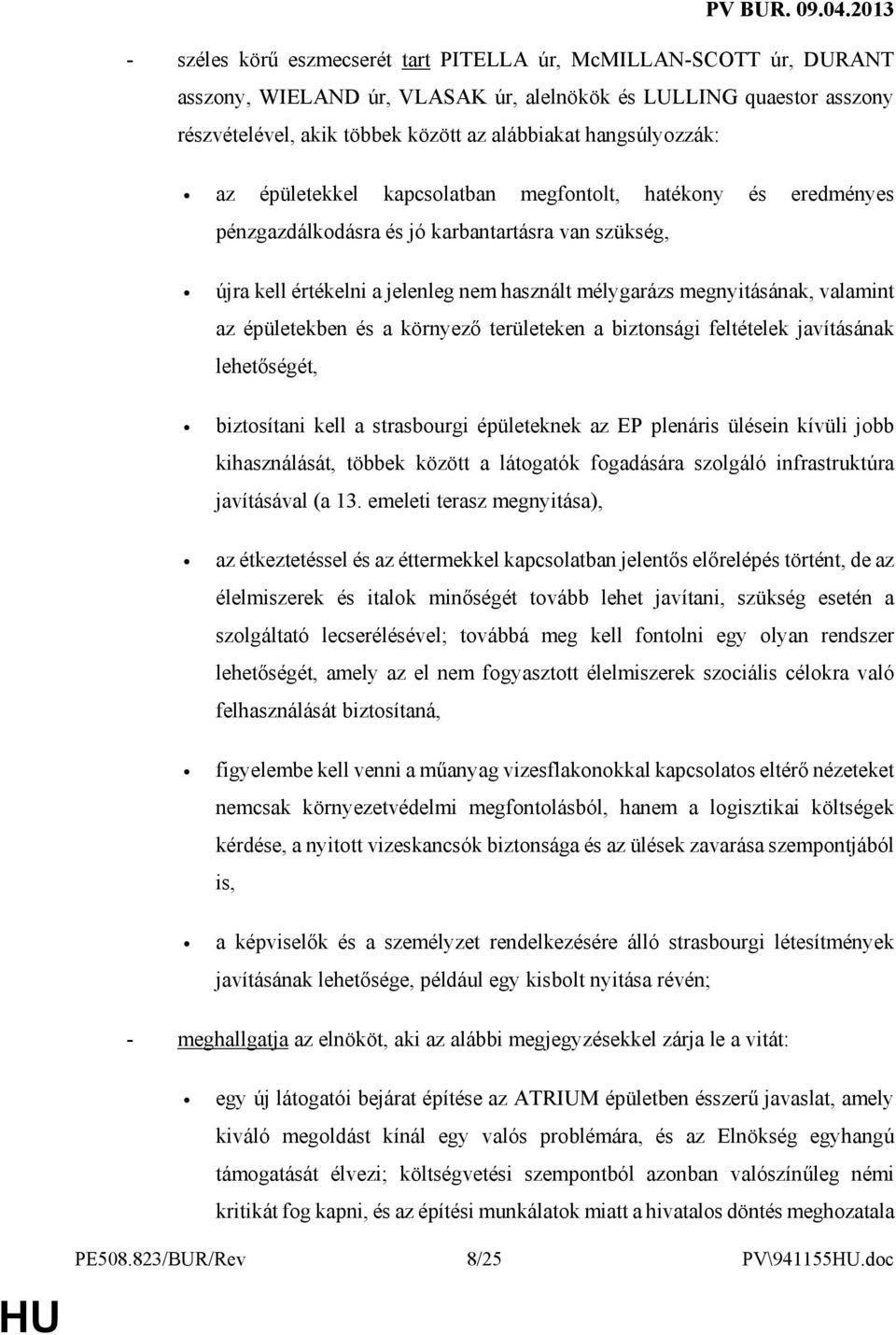 PV BUR. 09.04.2013

- széles körű eszmecserét tart PITELLA úr, McMILLAN-SCOTT úr, DURANT asszony, WIELAND úr, VLASAK úr, alelnökök és LULLING quaestor asszony részvételével, akik többek között az alábbiakat hangsúlyozzák:

• az épületekkel kapcsolatban megfontolt, hatékony és eredményes pénzgazdálkodásra és jó karbantartásra van szükség,

• újra kell értékelni a jelenleg nem használt mélygarázs megnyitásának, valamint az épületekben és a környező területeken a biztonsági feltételek javításának lehetőségét,

• biztosítani kell a strasbourgi épületeknek az EP plenáris ülésein kívüli jobb kihasználását, többek között a látogatók fogadására szolgáló infrastruktúra javításával (a 13. emeleti terasz megnyitása),

• az étkeztetéssel és az éttermekkel kapcsolatban jelentős előrelépés történt, de az élelmiszerek és italok minőségét tovább lehet javítani, szükség esetén a szolgáltató lecserélésével; továbbá meg kell fontolni egy olyan rendszer lehetőségét, amely az el nem fogyasztott élelmiszerek szociális célokra való felhasználását biztosítaná,

• figyelembe kell venni a műanyag vizesflakonokkal kapcsolatos eltérő nézeteket nemcsak környezetvédelmi megfontolásból, hanem a logisztikai költségek kérdése, a nyitott vizeskancsók biztonsága és az ülések zavarása szempontjából is,

• a képviselők és a személyzet rendelkezésére álló strasbourgi létesítmények javításának lehetősége, például egy kisbolt nyitása révén;

- meghallgatja az elnököt, aki az alábbi megjegyzésekkel zárja le a vitát:

• egy új látogatói bejárat építése az ATRIUM épületben ésszerű javaslat, amely kiváló megoldást kínál egy valós problémára, és az Elnökség egyhangú támogatását élvezi; költségvetési szempontból azonban valószínűleg némi kritikát fog kapni, és az építési munkálatok miatt a hivatalos döntés meghozatala

PE508.823/BUR/Rev 8/25 PV\941155HU.doc

HU